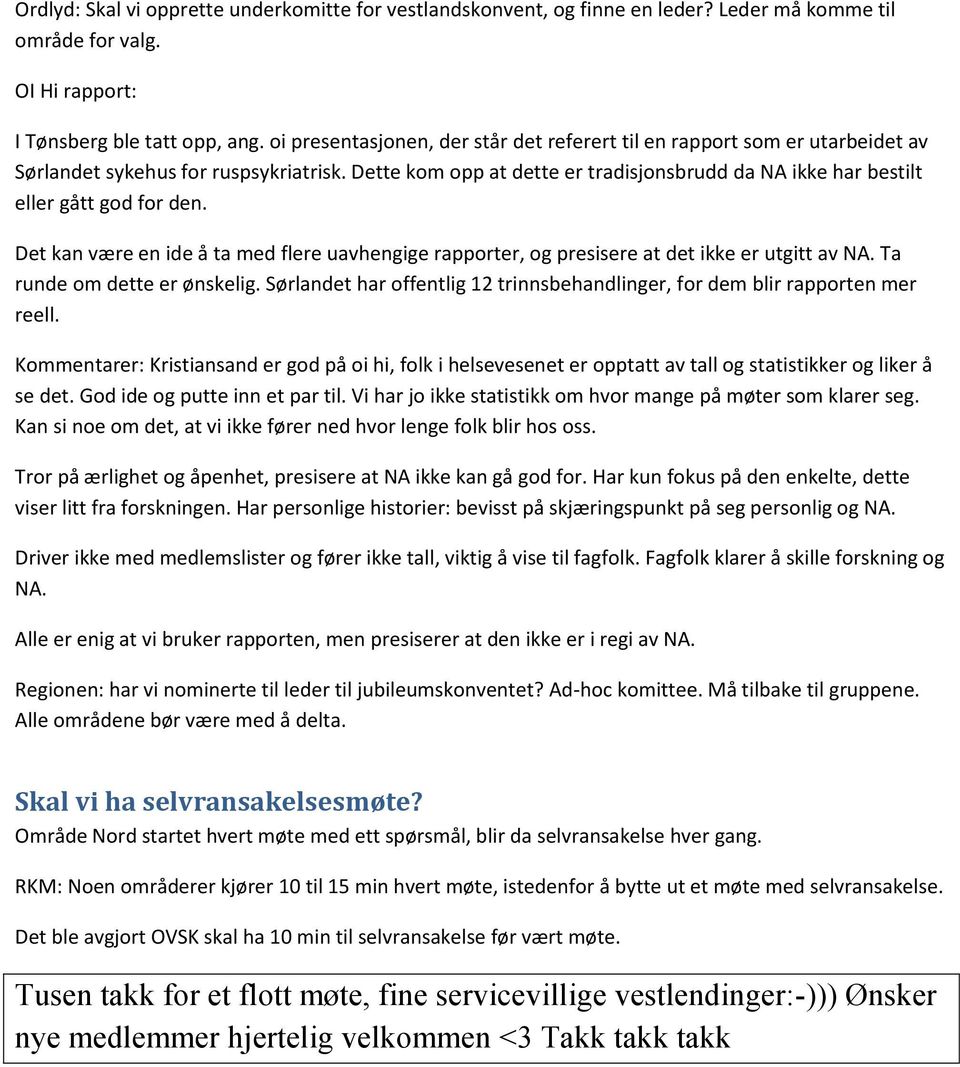 Ordlyd: Skal vi opprette underkomitte for vestlandskonvent, og finne en leder? Leder må komme til område for valg.

OI Hi rapport:

I Tønsberg ble tatt opp, ang. oi presentasjonen, der står det referert til en rapport som er utarbeidet av Sørlandet sykehus for ruspsykriatrisk. Dette kom opp at dette er tradisjonsbrudd da NA ikke har bestilt eller gått god for den.

Det kan være en ide å ta med flere uavhengige rapporter, og presisere at det ikke er utgitt av NA. Ta runde om dette er ønskelig. Sørlandet har offentlig 12 trinnsbehandlinger, for dem blir rapporten mer reell.

Kommentarer: Kristiansand er god på oi hi, folk i helsevesenet er opptatt av tall og statistikker og liker å se det. God ide og putte inn et par til. Vi har jo ikke statistikk om hvor mange på møter som klarer seg. Kan si noe om det, at vi ikke fører ned hvor lenge folk blir hos oss.

Tror på ærlighet og åpenhet, presisere at NA ikke kan gå god for. Har kun fokus på den enkelte, dette viser litt fra forskningen. Har personlige historier: bevisst på skjæringspunkt på seg personlig og NA.

Driver ikke med medlemslister og fører ikke tall, viktig å vise til fagfolk. Fagfolk klarer å skille forskning og NA.

Alle er enig at vi bruker rapporten, men presiserer at den ikke er i regi av NA.

Regionen: har vi nominerte til leder til jubileumskonventet? Ad-hoc komittee. Må tilbake til gruppene. Alle områdene bør være med å delta.

Skal vi ha selvransakelsesmøte?
Område Nord startet hvert møte med ett spørsmål, blir da selvransakelse hver gang.

RKM: Noen områderer kjører 10 til 15 min hvert møte, istedenfor å bytte ut et møte med selvransakelse.

Det ble avgjort OVSK skal ha 10 min til selvransakelse før vært møte.

Tusen takk for et flott møte, fine servicevillige vestlendinger:-))) Ønsker nye medlemmer hjertelig velkommen <3 Takk takk takk